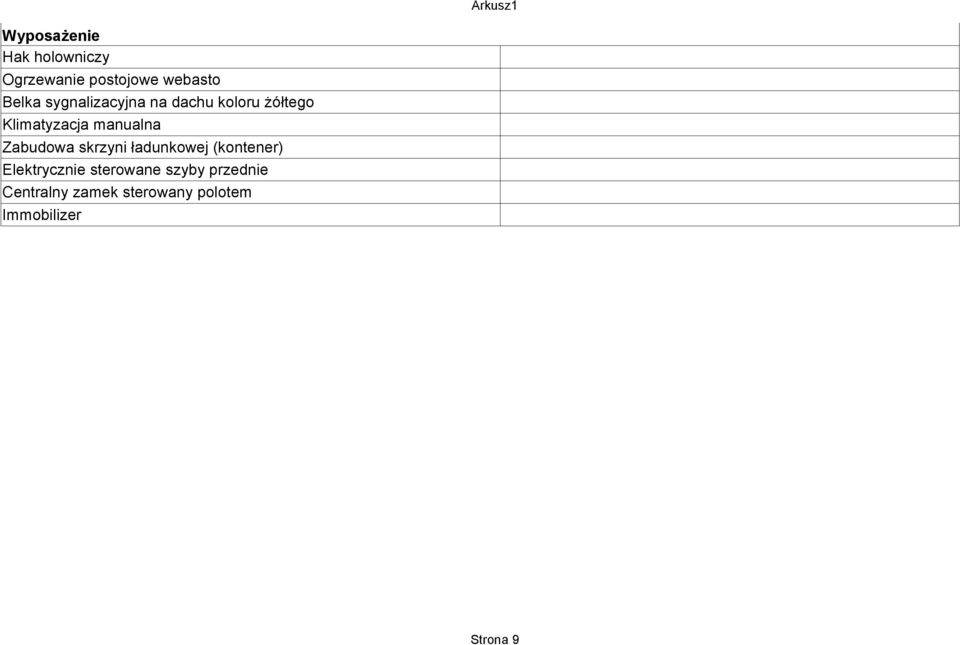 Arkusz1

| Wyposażenie | |
|---|---|
| Hak holowniczy | |
| Ogrzewanie postojowe webasto | |
| Belka sygnalizacyjna na dachu koloru żółtego | |
| Klimatyzacja manualna | |
| Zabudowa skrzyni ładunkowej (kontener) | |
| Elektrycznie sterowane szyby przednie | |
| Centralny zamek sterowany polotem | |
| Immobilizer | |

Strona 9